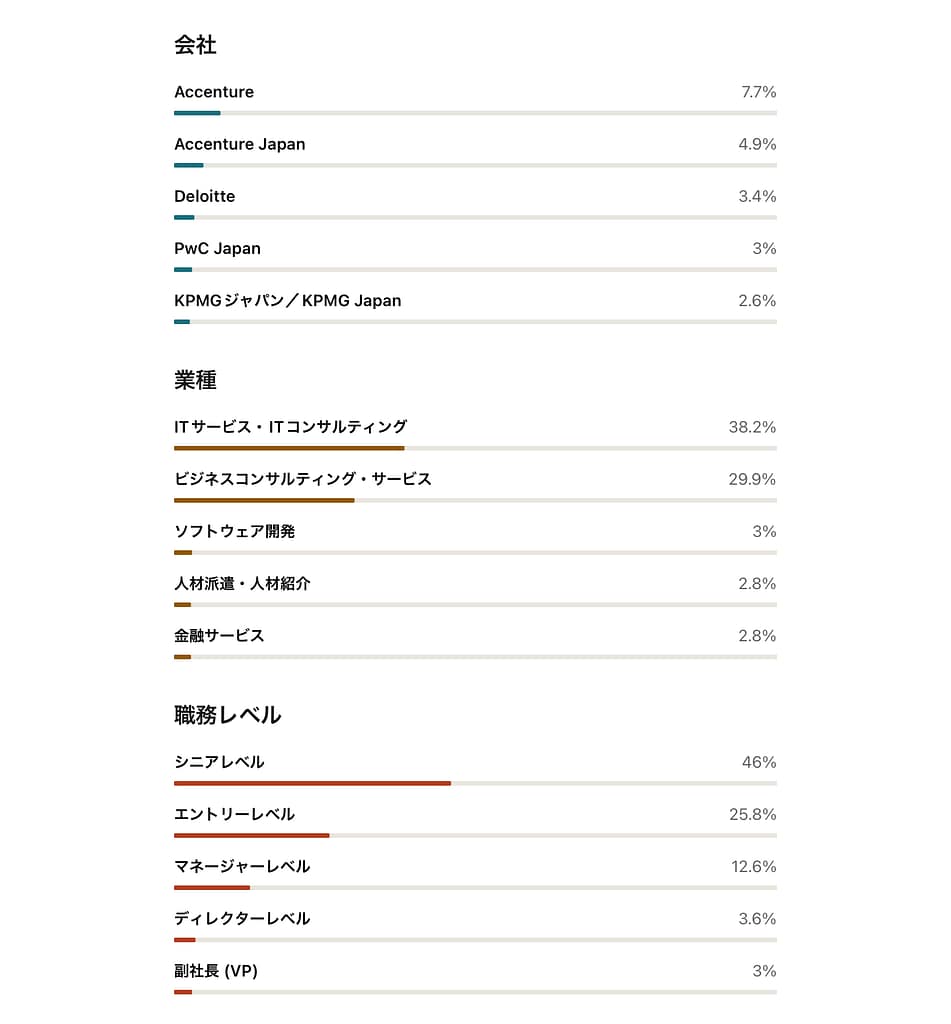 会社

Accenture 7.7%

Accenture Japan 4.9%

Deloitte 3.4%

PwC Japan 3%

KPMGジャパン／KPMG Japan 2.6%

業種

ITサービス・ITコンサルティング 38.2%

ビジネスコンサルティング・サービス 29.9%

ソフトウェア開発 3%

人材派遣・人材紹介 2.8%

金融サービス 2.8%

職務レベル

シニアレベル 46%

エントリーレベル 25.8%

マネージャーレベル 12.6%

ディレクターレベル 3.6%

副社長 (VP) 3%